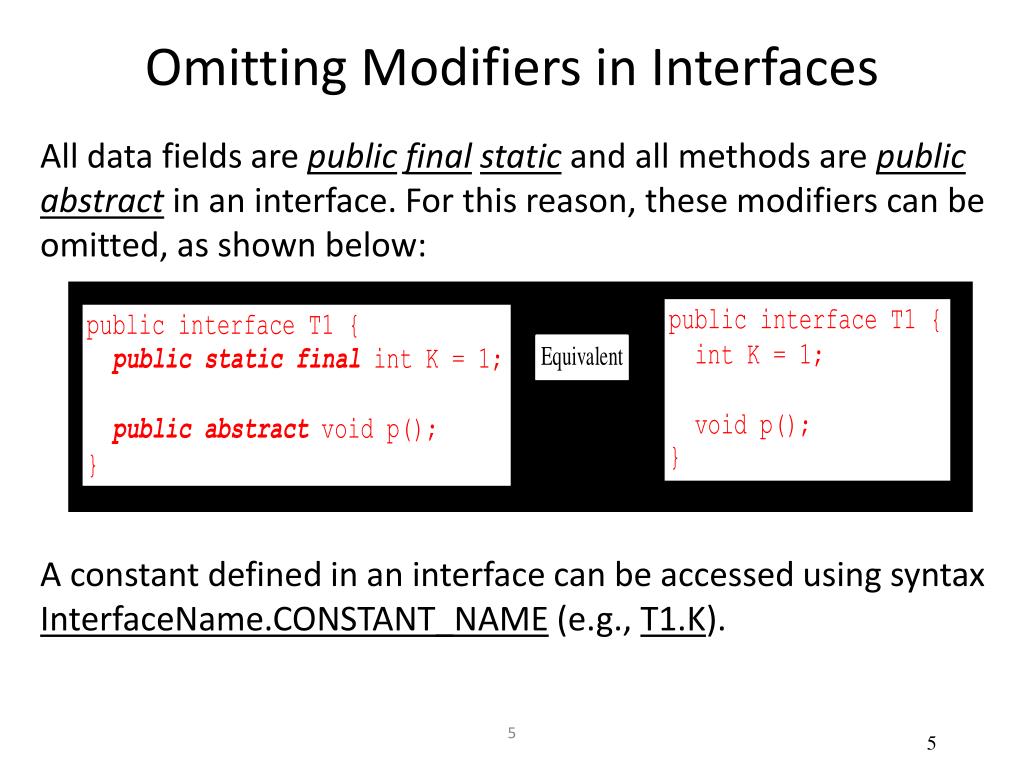 Omitting Modifiers in Interfaces

All data fields are public final static and all methods are public abstract in an interface. For this reason, these modifiers can be omitted, as shown below:

public interface T1 {
  public static final int K = 1;

  public abstract void p();
}

Equivalent

public interface T1 {
  int K = 1;

  void p();
}

A constant defined in an interface can be accessed using syntax InterfaceName.CONSTANT_NAME (e.g., T1.K).

5

5